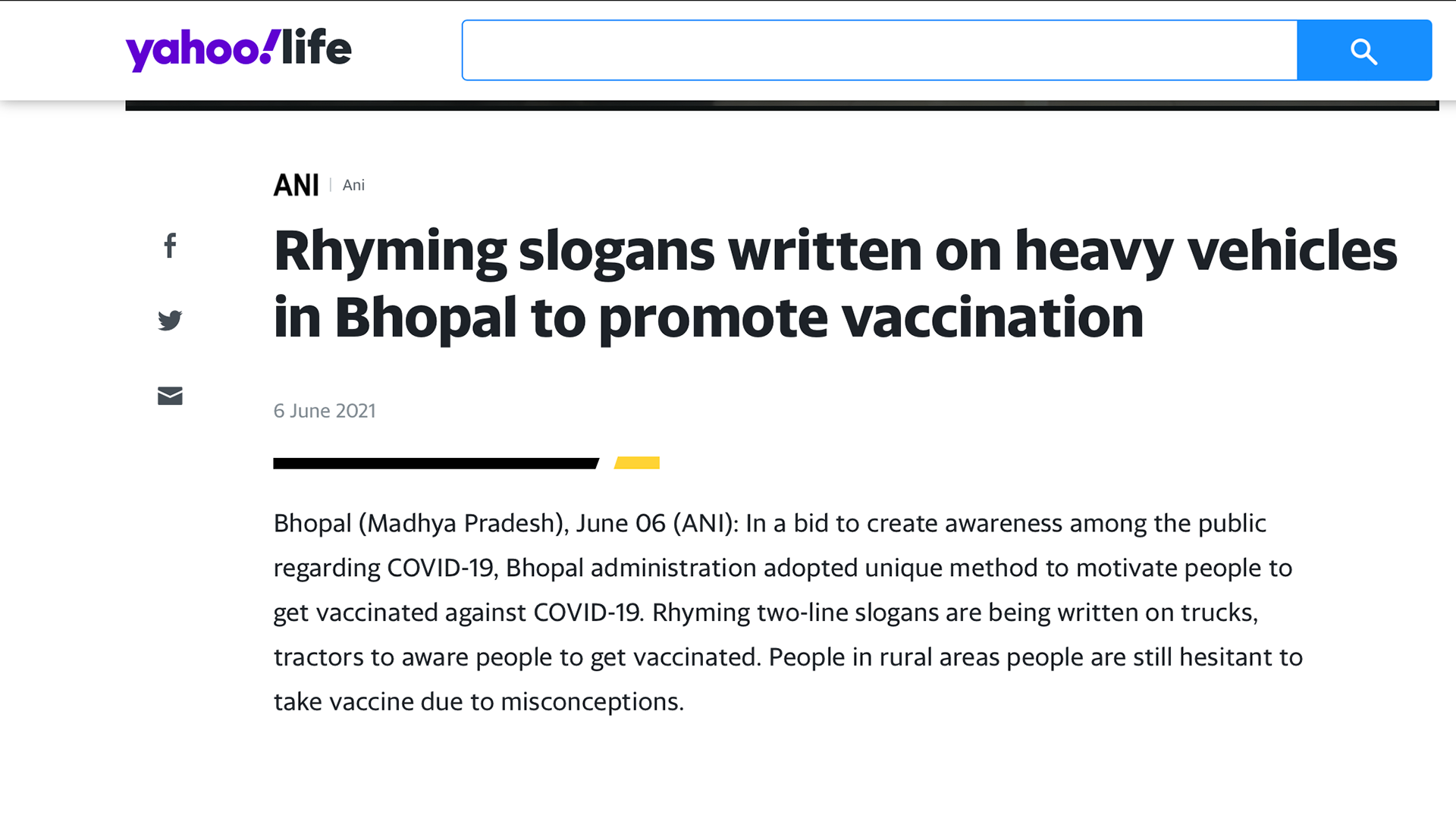 yahoo!life

ANI | Ani

Rhyming slogans written on heavy vehicles in Bhopal to promote vaccination

6 June 2021

Bhopal (Madhya Pradesh), June 06 (ANI): In a bid to create awareness among the public regarding COVID-19, Bhopal administration adopted unique method to motivate people to get vaccinated against COVID-19. Rhyming two-line slogans are being written on trucks, tractors to aware people to get vaccinated. People in rural areas people are still hesitant to take vaccine due to misconceptions.